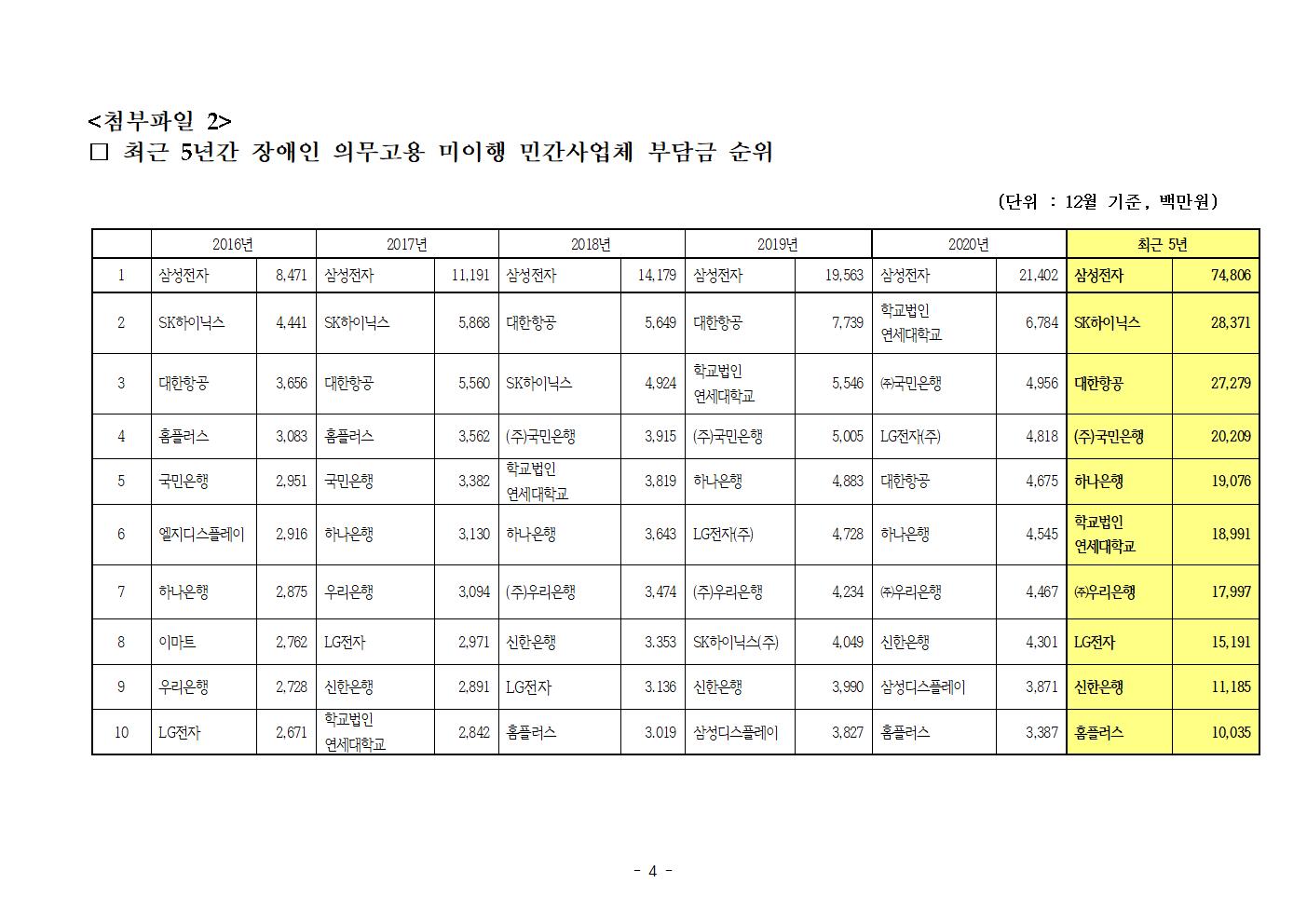 <첨부파일 2>
□ 최근 5년간 장애인 의무고용 미이행 민간사업체 부담금 순위

(단위 : 12월 기준, 백만원)

| | 2016년 | | 2017년 | | 2018년 | | 2019년 | | 2020년 | | 최근 5년 | |
|---|---|---|---|---|---|---|---|---|---|---|---|---|
| 1 | 삼성전자 | 8,471 | 삼성전자 | 11,191 | 삼성전자 | 14,179 | 삼성전자 | 19,563 | 삼성전자 | 21,402 | 삼성전자 | 74,806 |
| 2 | SK하이닉스 | 4,441 | SK하이닉스 | 5,868 | 대한항공 | 5,649 | 대한항공 | 7,739 | 학교법인 연세대학교 | 6,784 | SK하이닉스 | 28,371 |
| 3 | 대한항공 | 3,656 | 대한항공 | 5,560 | SK하이닉스 | 4,924 | 학교법인 연세대학교 | 5,546 | ㈜국민은행 | 4,956 | 대한항공 | 27,279 |
| 4 | 홈플러스 | 3,083 | 홈플러스 | 3,562 | (주)국민은행 | 3,915 | (주)국민은행 | 5,005 | LG전자(주) | 4,818 | (주)국민은행 | 20,209 |
| 5 | 국민은행 | 2,951 | 국민은행 | 3,382 | 학교법인 연세대학교 | 3,819 | 하나은행 | 4,883 | 대한항공 | 4,675 | 하나은행 | 19,076 |
| 6 | 엘지디스플레이 | 2,916 | 하나은행 | 3,130 | 하나은행 | 3,643 | LG전자(주) | 4,728 | 하나은행 | 4,545 | 학교법인 연세대학교 | 18,991 |
| 7 | 하나은행 | 2,875 | 우리은행 | 3,094 | (주)우리은행 | 3,474 | (주)우리은행 | 4,234 | ㈜우리은행 | 4,467 | ㈜우리은행 | 17,997 |
| 8 | 이마트 | 2,762 | LG전자 | 2,971 | 신한은행 | 3.353 | SK하이닉스(주) | 4,049 | 신한은행 | 4,301 | LG전자 | 15,191 |
| 9 | 우리은행 | 2,728 | 신한은행 | 2,891 | LG전자 | 3.136 | 신한은행 | 3,990 | 삼성디스플레이 | 3,871 | 신한은행 | 11,185 |
| 10 | LG전자 | 2,671 | 학교법인 연세대학교 | 2,842 | 홈플러스 | 3.019 | 삼성디스플레이 | 3,827 | 홈플러스 | 3,387 | 홈플러스 | 10,035 |

- 4 -